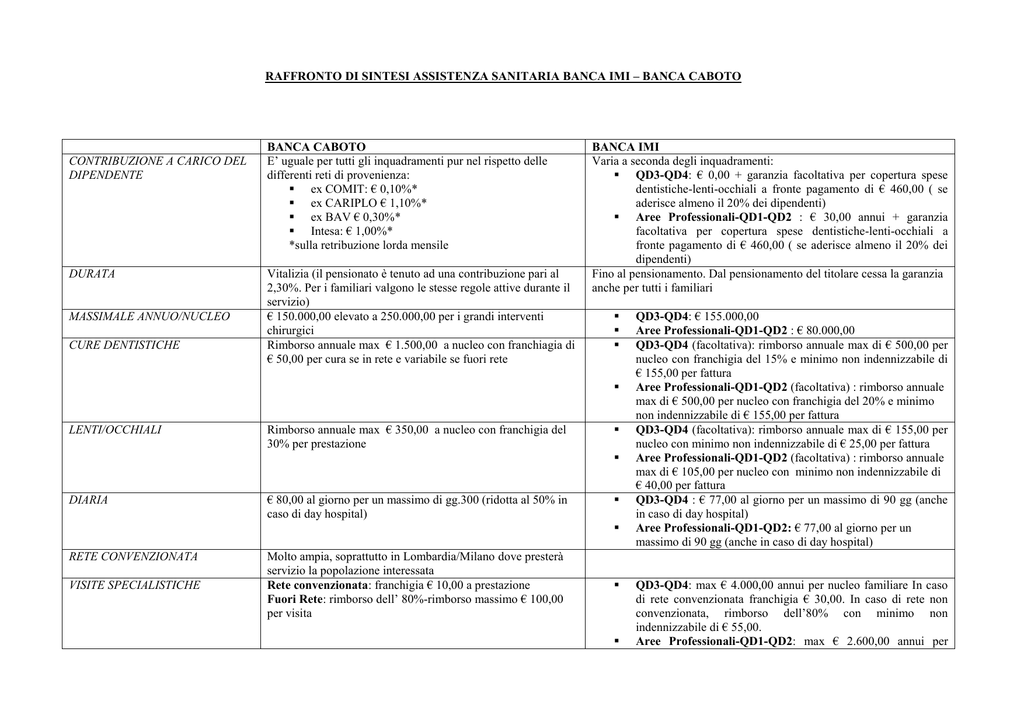 RAFFRONTO DI SINTESI ASSISTENZA SANITARIA BANCA IMI – BANCA CABOTO

| | BANCA CABOTO | BANCA IMI |
|---|---|---|
| CONTRIBUZIONE A CARICO DEL DIPENDENTE | E' uguale per tutti gli inquadramenti pur nel rispetto delle differenti reti di provenienza: ▪ ex COMIT: € 0,10%* ▪ ex CARIPLO € 1,10%* ▪ ex BAV € 0,30%* ▪ Intesa: € 1,00%* *sulla retribuzione lorda mensile | Varia a seconda degli inquadramenti: ▪ **QD3-QD4**: € 0,00 + garanzia facoltativa per copertura spese dentistiche-lenti-occhiali a fronte pagamento di € 460,00 ( se aderisce almeno il 20% dei dipendenti) ▪ **Aree Professionali-QD1-QD2** : € 30,00 annui + garanzia facoltativa per copertura spese dentistiche-lenti-occhiali a fronte pagamento di € 460,00 ( se aderisce almeno il 20% dei dipendenti) |
| DURATA | Vitalizia (il pensionato è tenuto ad una contribuzione pari al 2,30%. Per i familiari valgono le stesse regole attive durante il servizio) | Fino al pensionamento. Dal pensionamento del titolare cessa la garanzia anche per tutti i familiari |
| MASSIMALE ANNUO/NUCLEO | € 150.000,00 elevato a 250.000,00 per i grandi interventi chirurgici | ▪ **QD3-QD4**: € 155.000,00 ▪ **Aree Professionali-QD1-QD2** : € 80.000,00 |
| CURE DENTISTICHE | Rimborso annuale max € 1.500,00 a nucleo con franchiagia di € 50,00 per cura se in rete e variabile se fuori rete | ▪ **QD3-QD4** (facoltativa): rimborso annuale max di € 500,00 per nucleo con franchigia del 15% e minimo non indennizzabile di € 155,00 per fattura ▪ **Aree Professionali-QD1-QD2** (facoltativa) : rimborso annuale max di € 500,00 per nucleo con franchigia del 20% e minimo non indennizzabile di € 155,00 per fattura |
| LENTI/OCCHIALI | Rimborso annuale max € 350,00 a nucleo con franchigia del 30% per prestazione | ▪ **QD3-QD4** (facoltativa): rimborso annuale max di € 155,00 per nucleo con minimo non indennizzabile di € 25,00 per fattura ▪ **Aree Professionali-QD1-QD2** (facoltativa) : rimborso annuale max di € 105,00 per nucleo con minimo non indennizzabile di € 40,00 per fattura |
| DIARIA | € 80,00 al giorno per un massimo di gg.300 (ridotta al 50% in caso di day hospital) | ▪ **QD3-QD4** : € 77,00 al giorno per un massimo di 90 gg (anche in caso di day hospital) ▪ **Aree Professionali-QD1-QD2:** € 77,00 al giorno per un massimo di 90 gg (anche in caso di day hospital) |
| RETE CONVENZIONATA | Molto ampia, soprattutto in Lombardia/Milano dove presterà servizio la popolazione interessata | |
| VISITE SPECIALISTICHE | **Rete convenzionata**: franchigia € 10,00 a prestazione **Fuori Rete**: rimborso dell' 80%-rimborso massimo € 100,00 per visita | ▪ **QD3-QD4**: max € 4.000,00 annui per nucleo familiare In caso di rete convenzionata franchigia € 30,00. In caso di rete non convenzionata, rimborso dell'80% con minimo non indennizzabile di € 55,00. ▪ **Aree Professionali-QD1-QD2**: max € 2.600,00 annui per |